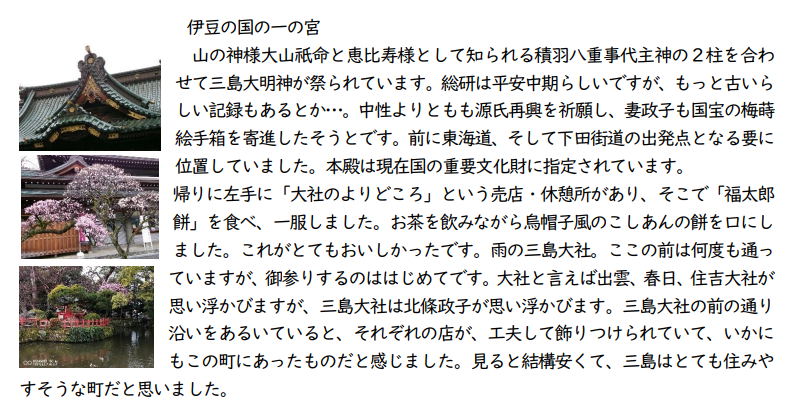 伊豆の国の一の宮

山の神様大山祇命と恵比寿様として知られる積羽八重事代主神の２柱を合わせて三島大明神が祭られています。総研は平安中期らしいですが、もっと古いらしい記録もあるとか…。中性よりともも源氏再興を祈願し、妻政子も国宝の梅蒔絵手箱を寄進したそうとです。前に東海道、そして下田街道の出発点となる要に位置していました。本殿は現在国の重要文化財に指定されています。

帰りに左手に「大社のよりどころ」という売店・休憩所があり、そこで「福太郎餅」を食べ、一服しました。お茶を飲みながら烏帽子風のこしあんの餅を口にしました。これがとてもおいしかったです。雨の三島大社。ここの前は何度も通っていますが、御参りするのははじめてです。大社と言えば出雲、春日、住吉大社が思い浮かびますが、三島大社は北條政子が思い浮かびます。三島大社の前の通り沿いをあるいていると、それぞれの店が、工夫して飾りつけられていて、いかにもこの町にあったものだと感じました。見ると結構安くて、三島はとても住みやすそうな町だと思いました。